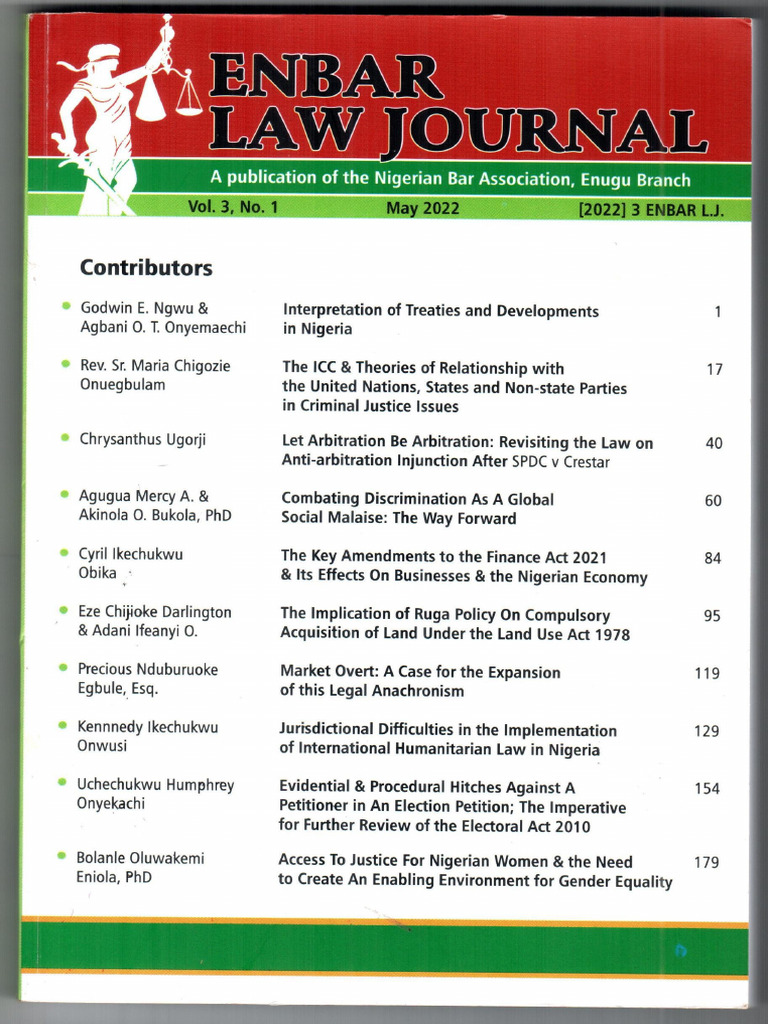 ENBAR LAW JOURNAL

A publication of the Nigerian Bar Association, Enugu Branch

Vol. 3, No. 1 May 2022 [2022] 3 ENBAR L.J.

Contributors

• Godwin E. Ngwu & Agbani O. T. Onyemaechi
Interpretation of Treaties and Developments in Nigeria
1

• Rev. Sr. Maria Chigozie Onuegbulam
The ICC & Theories of Relationship with the United Nations, States and Non-state Parties in Criminal Justice Issues
17

• Chrysanthus Ugorji
Let Arbitration Be Arbitration: Revisiting the Law on Anti-arbitration Injunction After SPDC v Crestar
40

• Agugua Mercy A. & Akinola O. Bukola, PhD
Combating Discrimination As A Global Social Malaise: The Way Forward
60

• Cyril Ikechukwu Obika
The Key Amendments to the Finance Act 2021 & Its Effects On Businesses & the Nigerian Economy
84

• Eze Chijioke Darlington & Adani Ifeanyi O.
The Implication of Ruga Policy On Compulsory Acquisition of Land Under the Land Use Act 1978
95

• Precious Nduburuoke Egbule, Esq.
Market Overt: A Case for the Expansion of this Legal Anachronism
119

• Kennnedy Ikechukwu Onwusi
Jurisdictional Difficulties in the Implementation of International Humanitarian Law in Nigeria
129

• Uchechukwu Humphrey Onyekachi
Evidential & Procedural Hitches Against A Petitioner in An Election Petition; The Imperative for Further Review of the Electoral Act 2010
154

• Bolanle Oluwakemi Eniola, PhD
Access To Justice For Nigerian Women & the Need to Create An Enabling Environment for Gender Equality
179